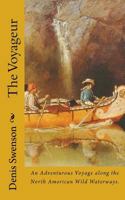 The Voyageur

Denis Swenson

An Adventurous Voyage along the North American Wild Waterways.